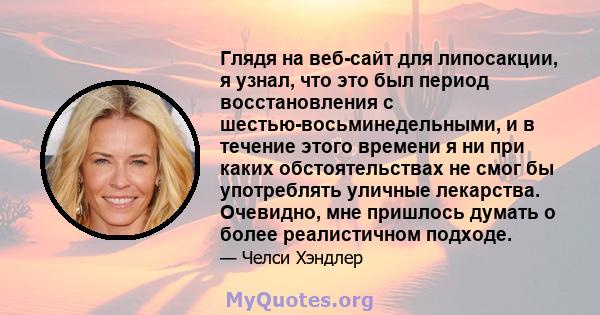 Глядя на веб-сайт для липосакции, я узнал, что это был период восстановления с шестью-восьминедельными, и в течение этого времени я ни при каких обстоятельствах не смог бы употреблять уличные лекарства. Очевидно, мне пришлось думать о более реалистичном подходе.

— Челси Хэндлер

MyQuotes.org